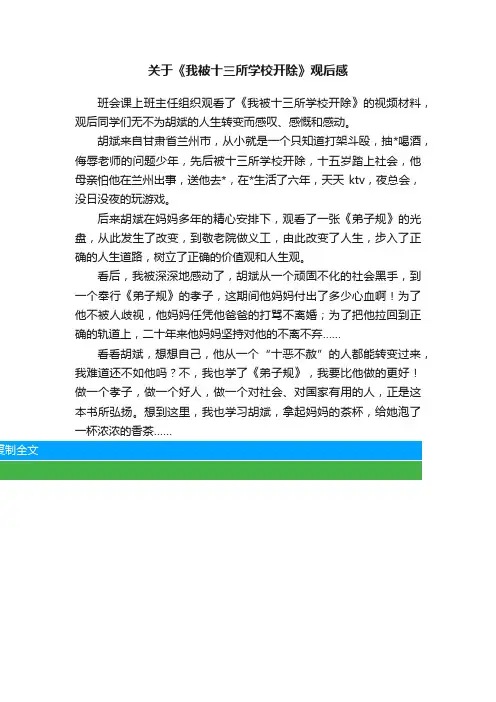 关于《我被十三所学校开除》观后感

班会课上班主任组织观看了《我被十三所学校开除》的视频材料，观后同学们无不为胡斌的人生转变而感叹、感慨和感动。

胡斌来自甘肃省兰州市，从小就是一个只知道打架斗殴，抽*喝酒，侮辱老师的问题少年，先后被十三所学校开除，十五岁踏上社会，他母亲怕他在兰州出事，送他去*，在*生活了六年，天天 ktv，夜总会，没日没夜的玩游戏。

后来胡斌在妈妈多年的精心安排下，观看了一张《弟子规》的光盘，从此发生了改变，到敬老院做义工，由此改变了人生，步入了正确的人生道路，树立了正确的价值观和人生观。

看后，我被深深地感动了，胡斌从一个顽固不化的社会黑手，到一个奉行《弟子规》的孝子，这期间他妈妈付出了多少心血啊！为了他不被人歧视，他妈妈任凭他爸爸的打骂不离婚；为了把他拉回到正确的轨道上，二十年来他妈妈坚持对他的不离不弃......

看看胡斌，想想自己，他从一个“十恶不赦”的人都能转变过来，我难道还不如他吗？不，我也学了《弟子规》，我要比他做的更好！做一个孝子，做一个好人，做一个对社会、对国家有用的人，正是这本书所弘扬。想到这里，我也学习胡斌，拿起妈妈的茶杯，给她泡了一杯浓浓的香茶......

复制全文